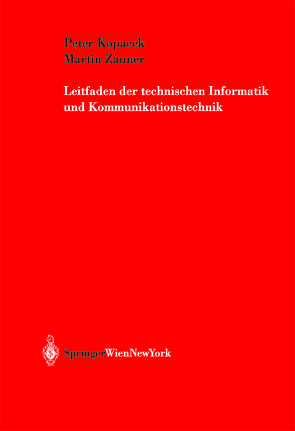 Peter Kopacek
Martin Zauner

Leitfaden der technischen Informatik und Kommunikationstechnik

SpringerWienNewYork